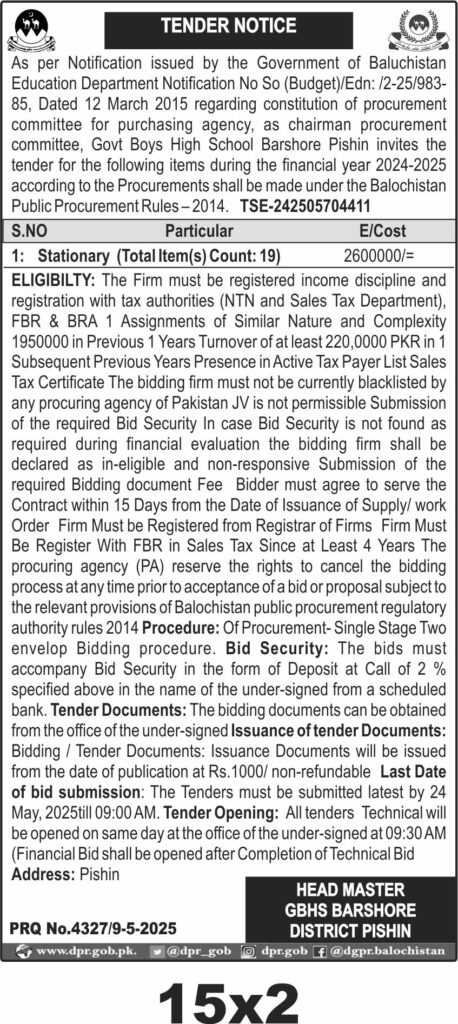 TENDER NOTICE

As per Notification issued by the Government of Baluchistan Education Department Notification No So (Budget)/Edn: /2-25/983-85, Dated 12 March 2015 regarding constitution of procurement committee for purchasing agency, as chairman procurement committee, Govt Boys High School Barshore Pishin invites the tender for the following items during the financial year 2024-2025 according to the Procurements shall be made under the Balochistan Public Procurement Rules – 2014. TSE-242505704411

| S.NO | Particular | E/Cost |
|---|---|---|
| 1: | Stationary (Total Item(s) Count: 19) | 2600000/= |

ELIGIBILTY: The Firm must be registered income discipline and registration with tax authorities (NTN and Sales Tax Department), FBR & BRA 1 Assignments of Similar Nature and Complexity 1950000 in Previous 1 Years Turnover of at least 220,0000 PKR in 1 Subsequent Previous Years Presence in Active Tax Payer List Sales Tax Certificate The bidding firm must not be currently blacklisted by any procuring agency of Pakistan JV is not permissible Submission of the required Bid Security In case Bid Security is not found as required during financial evaluation the bidding firm shall be declared as in-eligible and non-responsive Submission of the required Bidding document Fee Bidder must agree to serve the Contract within 15 Days from the Date of Issuance of Supply/ work Order Firm Must be Registered from Registrar of Firms Firm Must Be Register With FBR in Sales Tax Since at Least 4 Years The procuring agency (PA) reserve the rights to cancel the bidding process at any time prior to acceptance of a bid or proposal subject to the relevant provisions of Balochistan public procurement regulatory authority rules 2014 Procedure: Of Procurement- Single Stage Two envelop Bidding procedure. Bid Security: The bids must accompany Bid Security in the form of Deposit at Call of 2 % specified above in the name of the under-signed from a scheduled bank. Tender Documents: The bidding documents can be obtained from the office of the under-signed Issuance of tender Documents: Bidding / Tender Documents: Issuance Documents will be issued from the date of publication at Rs.1000/ non-refundable Last Date of bid submission: The Tenders must be submitted latest by 24 May, 2025till 09:00 AM. Tender Opening: All tenders Technical will be opened on same day at the office of the under-signed at 09:30 AM (Financial Bid shall be opened after Completion of Technical Bid Address: Pishin

HEAD MASTER
GBHS BARSHORE
DISTRICT PISHIN

PRQ No.4327/9-5-2025

www.dpr.gob.pk. @dpr_gob dpr.gob @dgpr.balochistan

15x2